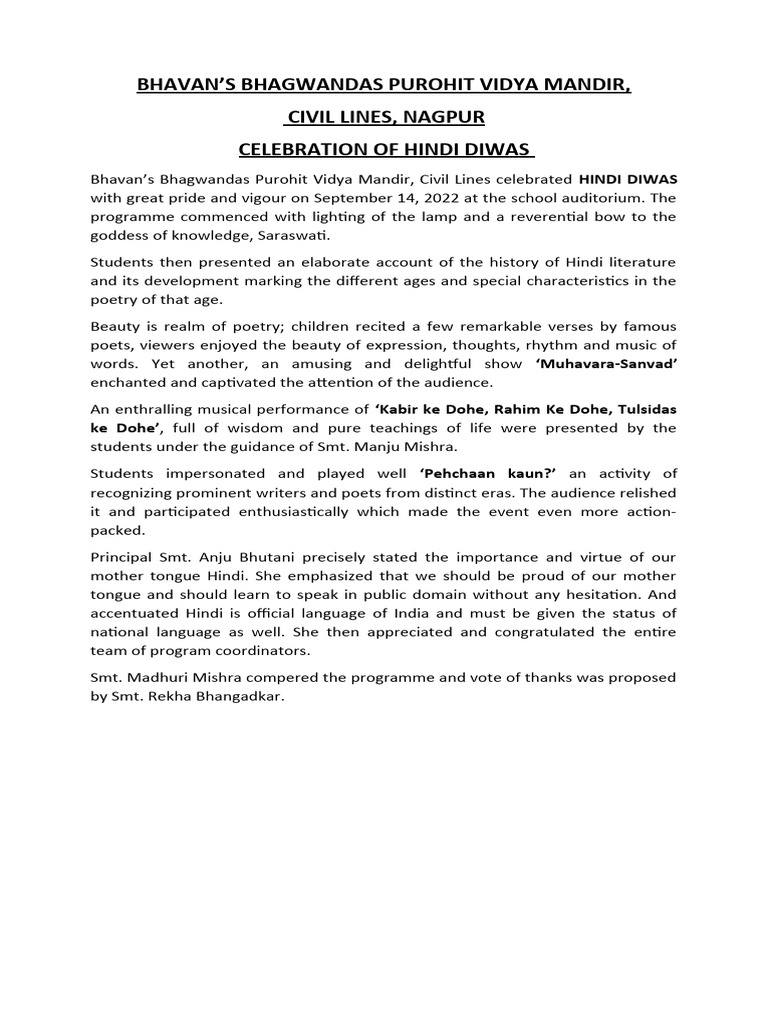 BHAVAN'S BHAGWANDAS PUROHIT VIDYA MANDIR,

CIVIL LINES, NAGPUR

CELEBRATION OF HINDI DIWAS

Bhavan's Bhagwandas Purohit Vidya Mandir, Civil Lines celebrated HINDI DIWAS with great pride and vigour on September 14, 2022 at the school auditorium. The programme commenced with lighting of the lamp and a reverential bow to the goddess of knowledge, Saraswati.

Students then presented an elaborate account of the history of Hindi literature and its development marking the different ages and special characteristics in the poetry of that age.

Beauty is realm of poetry; children recited a few remarkable verses by famous poets, viewers enjoyed the beauty of expression, thoughts, rhythm and music of words. Yet another, an amusing and delightful show 'Muhavara-Sanvad' enchanted and captivated the attention of the audience.

An enthralling musical performance of 'Kabir ke Dohe, Rahim Ke Dohe, Tulsidas ke Dohe', full of wisdom and pure teachings of life were presented by the students under the guidance of Smt. Manju Mishra.

Students impersonated and played well 'Pehchaan kaun?' an activity of recognizing prominent writers and poets from distinct eras. The audience relished it and participated enthusiastically which made the event even more action-packed.

Principal Smt. Anju Bhutani precisely stated the importance and virtue of our mother tongue Hindi. She emphasized that we should be proud of our mother tongue and should learn to speak in public domain without any hesitation. And accentuated Hindi is official language of India and must be given the status of national language as well. She then appreciated and congratulated the entire team of program coordinators.

Smt. Madhuri Mishra compered the programme and vote of thanks was proposed by Smt. Rekha Bhangadkar.